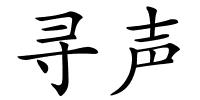 寻声